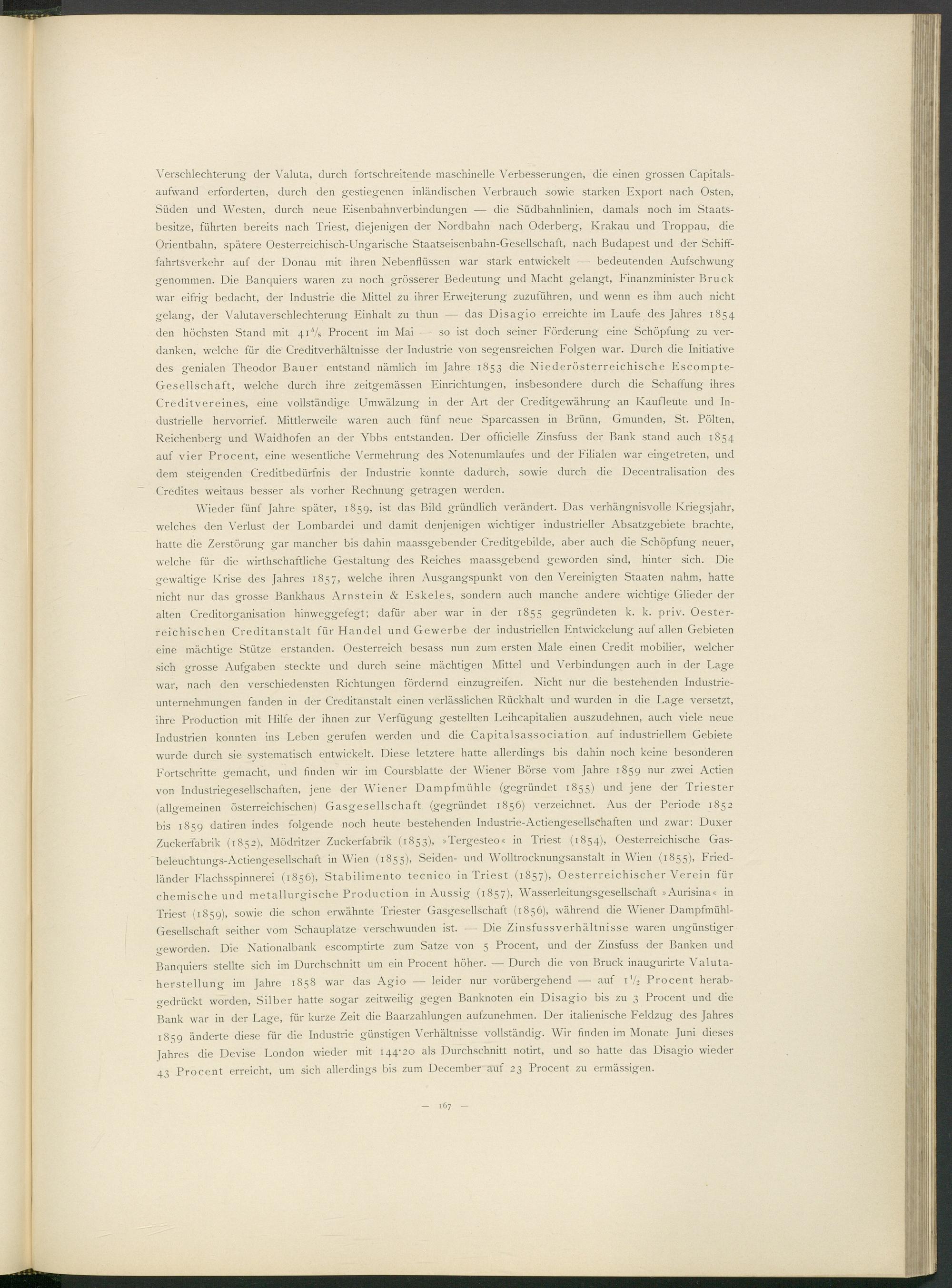 Verschlechterung der Valuta, durch fortschreitende maschinelle Verbesserungen, die einen grossen Capitalsaufwand erforderten, durch den gestiegenen inländischen Verbrauch sowie starken Export nach Osten, Süden und Westen, durch neue Eisenbahnverbindungen — die Südbahnlinien, damals noch im Staatsbesitze, führten bereits nach Triest, diejenigen der Nordbahn nach Oderberg, Krakau und Troppau, die Orientbahn, spätere Oesterreichisch-Ungarische Staatseisenbahn-Gesellschaft, nach Budapest und der Schifffahrtsverkehr auf der Donau mit ihren Nebenflüssen war stark entwickelt — bedeutenden Aufschwung genommen. Die Banquiers waren zu noch grösserer Bedeutung und Macht gelangt, Finanzminister Bruck war eifrig bedacht, der Industrie die Mittel zu ihrer Erweiterung zuzuführen, und wenn es ihm auch nicht gelang, der Valutaverschlechterung Einhalt zu thun — das Disagio erreichte im Laufe des Jahres 1854 den höchsten Stand mit $41\frac{5}{8}$ Procent im Mai — so ist doch seiner Förderung eine Schöpfung zu verdanken, welche für die Creditverhältnisse der Industrie von segensreichen Folgen war. Durch die Initiative des genialen Theodor Bauer entstand nämlich im Jahre 1853 die Niederösterreichische Escompte-Gesellschaft, welche durch ihre zeitgemässen Einrichtungen, insbesondere durch die Schaffung ihres Creditvereines, eine vollständige Umwälzung in der Art der Creditgewährung an Kaufleute und Industrielle hervorrief. Mittlerweile waren auch fünf neue Sparcassen in Brünn, Gmunden, St. Pölten, Reichenberg und Waidhofen an der Ybbs entstanden. Der officielle Zinsfuss der Bank stand auch 1854 auf vier Procent, eine wesentliche Vermehrung des Notenumlaufes und der Filialen war eingetreten, und dem steigenden Creditbedürfnis der Industrie konnte dadurch, sowie durch die Decentralisation des Credites weitaus besser als vorher Rechnung getragen werden.

Wieder fünf Jahre später, 1859, ist das Bild gründlich verändert. Das verhängnisvolle Kriegsjahr, welches den Verlust der Lombardei und damit denjenigen wichtiger industrieller Absatzgebiete brachte, hatte die Zerstörung gar mancher bis dahin maassgebender Creditgebilde, aber auch die Schöpfung neuer, welche für die wirthschaftliche Gestaltung des Reiches maassgebend geworden sind, hinter sich. Die gewaltige Krise des Jahres 1857, welche ihren Ausgangspunkt von den Vereinigten Staaten nahm, hatte nicht nur das grosse Bankhaus Arnstein & Eskeles, sondern auch manche andere wichtige Glieder der alten Creditorganisation hinweggefegt; dafür aber war in der 1855 gegründeten k. k. priv. Oesterreichischen Creditanstalt für Handel und Gewerbe der industriellen Entwickelung auf allen Gebieten eine mächtige Stütze erstanden. Oesterreich besass nun zum ersten Male einen Credit mobilier, welcher sich grosse Aufgaben steckte und durch seine mächtigen Mittel und Verbindungen auch in der Lage war, nach den verschiedensten Richtungen fördernd einzugreifen. Nicht nur die bestehenden Industrieunternehmungen fanden in der Creditanstalt einen verlässlichen Rückhalt und wurden in die Lage versetzt, ihre Production mit Hilfe der ihnen zur Verfügung gestellten Leihcapitalien auszudehnen, auch viele neue Industrien konnten ins Leben gerufen werden und die Capitalsassociation auf industriellem Gebiete wurde durch sie systematisch entwickelt. Diese letztere hatte allerdings bis dahin noch keine besonderen Fortschritte gemacht, und finden wir im Coursblatte der Wiener Börse vom Jahre 1859 nur zwei Actien von Industriegesellschaften, jene der Wiener Dampfmühle (gegründet 1855) und jene der Triester (allgemeinen österreichischen) Gasgesellschaft (gegründet 1856) verzeichnet. Aus der Periode 1852 bis 1859 datiren indes folgende noch heute bestehenden Industrie-Actiengesellschaften und zwar: Duxer Zuckerfabrik (1852), Mödritzer Zuckerfabrik (1853), »Tergesteo« in Triest (1854), Oesterreichische Gasbeleuchtungs-Actiengesellschaft in Wien (1855), Seiden- und Wolltrocknungsanstalt in Wien (1855), Friedländer Flachsspinnerei (1856), Stabilimento tecnico in Triest (1857), Oesterreichischer Verein für chemische und metallurgische Production in Aussig (1857), Wasserleitungsgesellschaft »Aurisina« in Triest (1859), sowie die schon erwähnte Triester Gasgesellschaft (1856), während die Wiener Dampfmühl-Gesellschaft seither vom Schauplatze verschwunden ist. — Die Zinsfussverhältnisse waren ungünstiger geworden. Die Nationalbank escomptirte zum Satze von 5 Procent, und der Zinsfuss der Banken und Banquiers stellte sich im Durchschnitt um ein Procent höher. — Durch die von Bruck inaugurirte Valutaherstellung im Jahre 1858 war das Agio — leider nur vorübergehend — auf $1\frac{1}{2}$ Procent herabgedrückt worden, Silber hatte sogar zeitweilig gegen Banknoten ein Disagio bis zu 3 Procent und die Bank war in der Lage, für kurze Zeit die Baarzahlungen aufzunehmen. Der italienische Feldzug des Jahres 1859 änderte diese für die Industrie günstigen Verhältnisse vollständig. Wir finden im Monate Juni dieses Jahres die Devise London wieder mit 144·20 als Durchschnitt notirt, und so hatte das Disagio wieder 43 Procent erreicht, um sich allerdings bis zum December auf 23 Procent zu ermässigen.

— 167 —